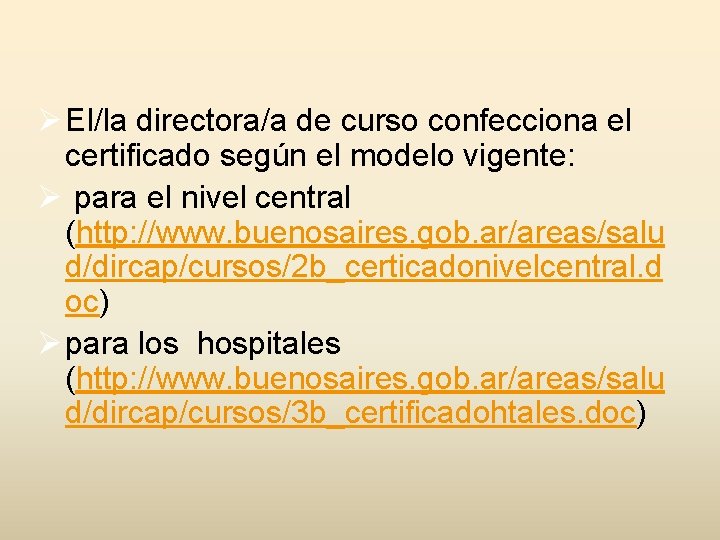 ➢ El/la directora/a de curso confecciona el certificado según el modelo vigente:
➢ para el nivel central (http://www.buenosaires.gob.ar/areas/salud/dircap/cursos/2b_certicadonivelcentral.doc)
➢ para los hospitales (http://www.buenosaires.gob.ar/areas/salud/dircap/cursos/3b_certificadohtales.doc)